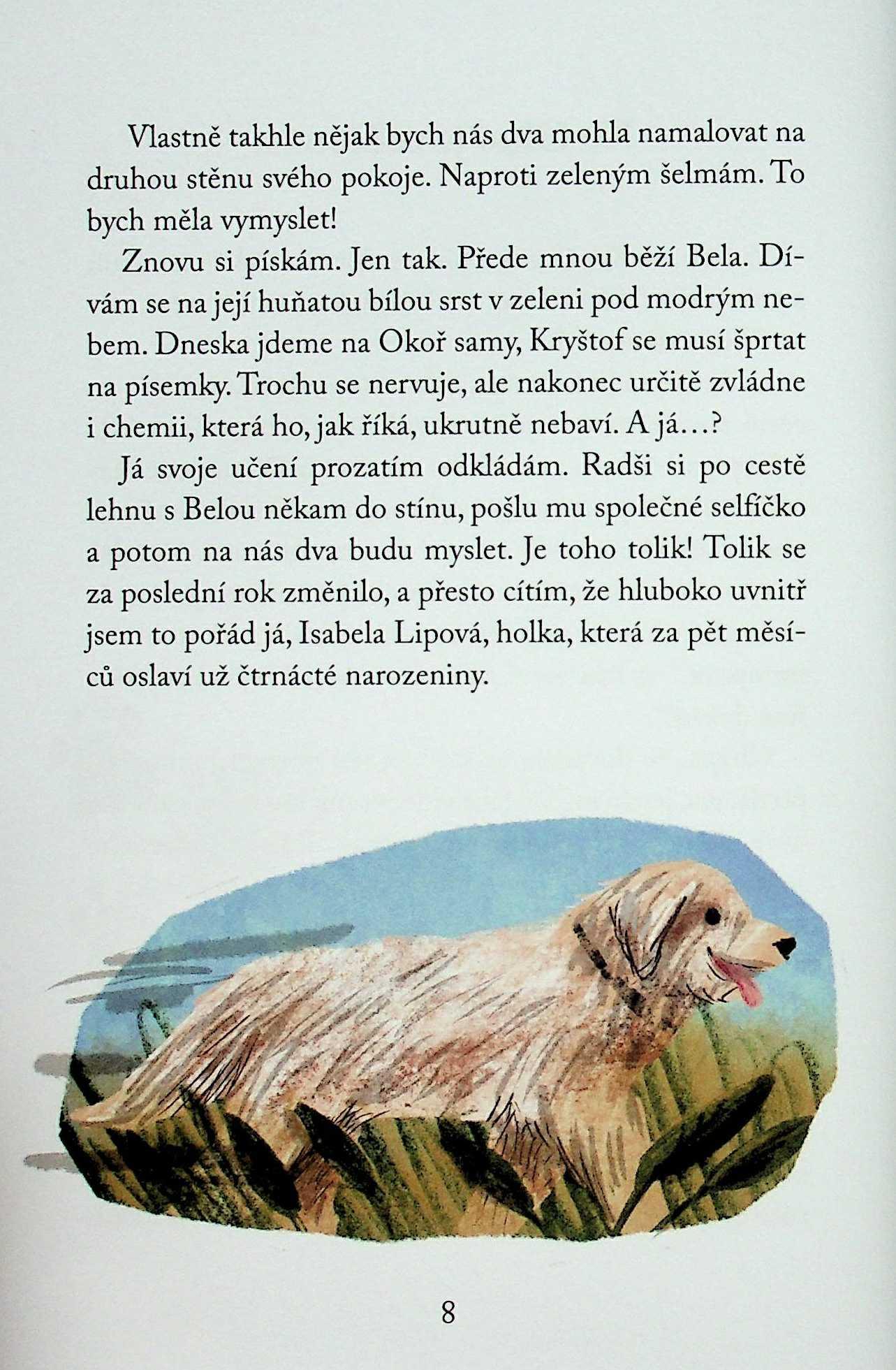 Vlastně takhle nějak bych nás dva mohla namalovat na druhou stěnu svého pokoje. Naproti zeleným šelmám. To bych měla vymyslet!

Znovu si pískám. Jen tak. Přede mnou běží Bela. Dívám se na její huňatou bílou srst v zeleni pod modrým nebem. Dneska jdeme na Okoř samy, Kryštof se musí šprtat na písemky. Trochu se nervuje, ale nakonec určitě zvládne i chemii, která ho, jak říká, ukrutně nebaví. A já…?

Já svoje učení prozatím odkládám. Radši si po cestě lehnu s Belou někam do stínu, pošlu mu společné selfíčko a potom na nás dva budu myslet. Je toho tolik! Tolik se za poslední rok změnilo, a přesto cítím, že hluboko uvnitř jsem to pořád já, Isabela Lipová, holka, která za pět měsíců oslaví už čtrnácté narozeniny.

8